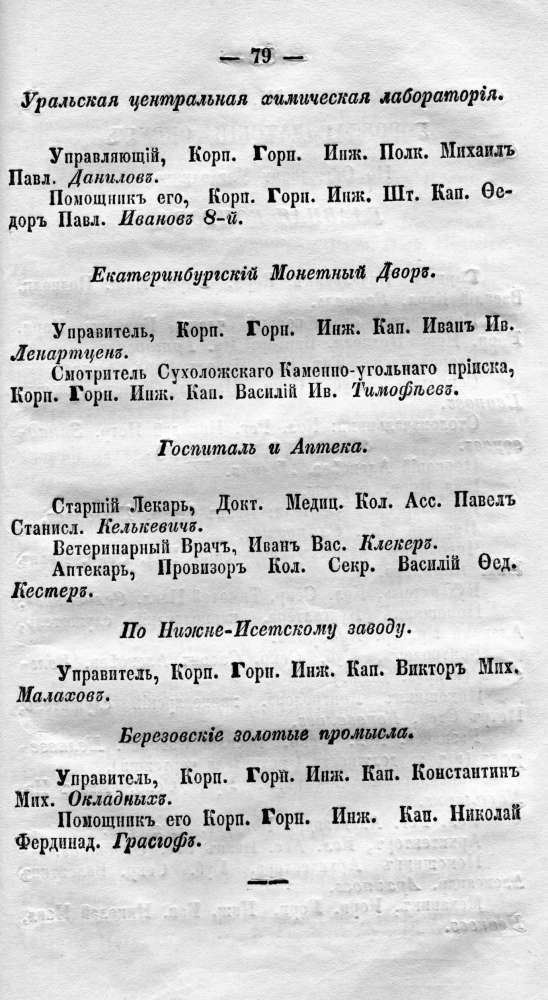 — 79 —

Уральская центральная химическая лабораторія.

Управляющій, Корп. Горн. Инж. Полк. Михаилъ Павл. Даниловъ.

Помощникъ его, Корп. Горн. Инж. Шт. Кап. Ѳедоръ Павл. Ивановъ 8-й.

Екатеринбургскій Монетный Дворъ.

Управитель, Корп. Горн. Инж. Кап. Иванъ Ив. Ленартценъ.

Смотритель Сухоложскаго Каменно-угольнаго пріиска, Корп. Горн. Инж. Кап. Василій Ив. Тимофѣевъ.

Госпиталь и Аптека.

Старшій Лекарь, Докт. Медиц. Кол. Асс. Павелъ Станисл. Келькевичъ.

Ветеринарный Врачъ, Иванъ Вас. Клекеръ.

Аптекарь, Провизоръ Кол. Секр. Василій Ѳед. Кестеръ.

По Нижне-Исетскому заводу.

Управитель, Корп. Горн. Инж. Кап. Викторъ Мих. Малаховъ.

Березовскіе золотые промысла.

Управитель, Корп. Горн. Инж. Кап. Константинъ Мих. Окладныхъ.

Помощникъ его Корп. Горн. Инж. Кап. Николай Фердинад. Грасгофъ.